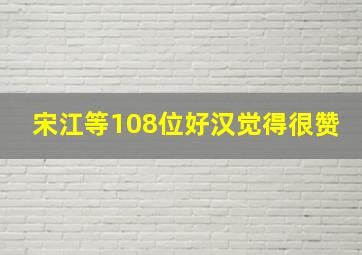 宋江等108位好汉觉得很赞